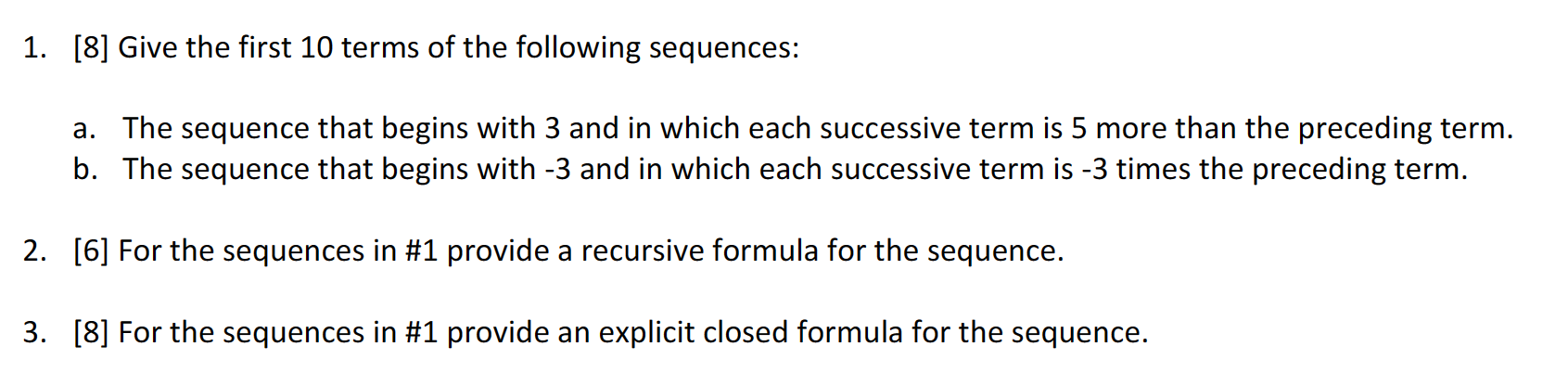 1. [8] Give the first 10 terms of the following sequences:

a. The sequence that begins with 3 and in which each successive term is 5 more than the preceding term.
b. The sequence that begins with -3 and in which each successive term is -3 times the preceding term.

2. [6] For the sequences in #1 provide a recursive formula for the sequence.

3. [8] For the sequences in #1 provide an explicit closed formula for the sequence.